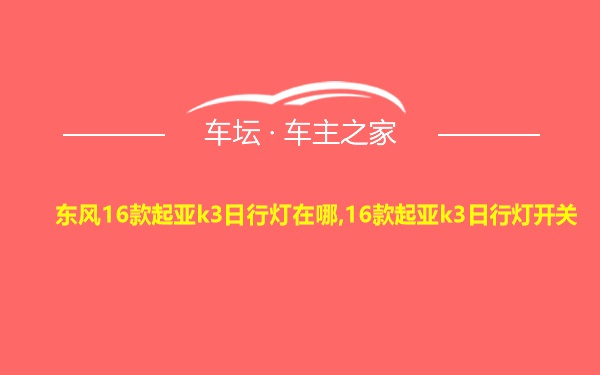 车坛 · 车主之家

东风16款起亚k3日行灯在哪,16款起亚k3日行灯开关